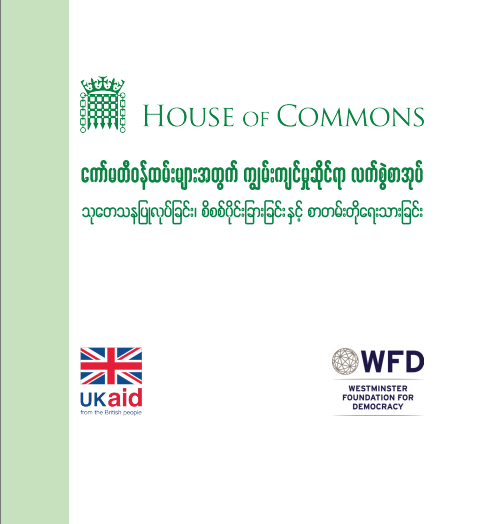 HOUSE OF COMMONS

ကော်မတီဝန်ထမ်းများအတွက် ကျွမ်းကျင်မှုဆိုင်ရာ လက်စွဲစာအုပ်

သုတေသနပြုလုပ်ခြင်း၊ စိစစ်ပိုင်းခြားခြင်း နှင့် စာတမ်းတိုရေးသားခြင်း

UKaid
from the British people

WFD
WESTMINSTER FOUNDATION FOR DEMOCRACY